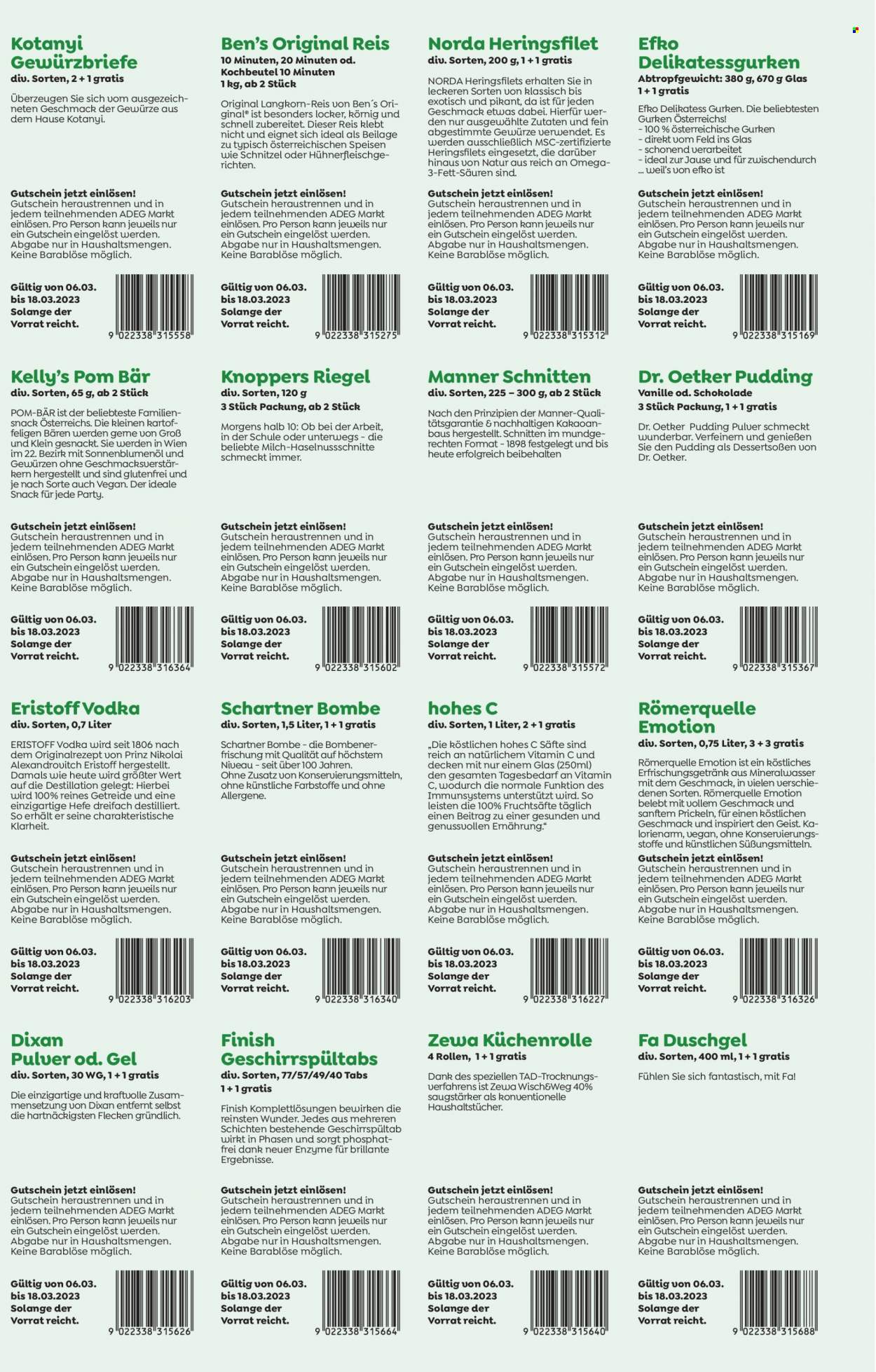 Kotanyi Gewürzbriefe
div. Sorten, 2 + 1 gratis

Überzeugen Sie sich vom ausgezeichneten Geschmack der Gewürze aus dem Hause Kotanyi.

Gutschein jetzt einlösen!
Gutschein heraustrennen und in jedem teilnehmenden ADEG Markt einlösen. Pro Person kann jeweils nur ein Gutschein eingelöst werden. Abgabe nur in Haushaltsmengen. Keine Barablöse möglich.

Gültig von 06.03. bis 18.03.2023 Solange der Vorrat reicht.

9 022338 315558

Ben's Original Reis
10 Minuten, 20 Minuten od. Kochbeutel 10 Minuten
1 kg, ab 2 Stück

Original Langkorn-Reis von Ben´s Original® ist besonders locker, körnig und schnell zubereitet. Dieser Reis klebt nicht und eignet sich ideal als Beilage zu typisch österreichischen Speisen wie Schnitzel oder Hühnerfleischgerichten.

Gutschein jetzt einlösen!
Gutschein heraustrennen und in jedem teilnehmenden ADEG Markt einlösen. Pro Person kann jeweils nur ein Gutschein eingelöst werden. Abgabe nur in Haushaltsmengen. Keine Barablöse möglich.

Gültig von 06.03. bis 18.03.2023 Solange der Vorrat reicht.

9 022338 315275

Norda Heringsfilet
div. Sorten, 200 g, 1 + 1 gratis

NORDA Heringsfilets erhalten Sie in leckeren Sorten von klassisch bis exotisch und pikant, da ist für jeden Geschmack etwas dabei. Hierfür werden nur ausgewählte Zutaten und fein abgestimmte Gewürze verwendet. Es werden ausschließlich MSC-zertifizierte Heringsfilets eingesetzt, die darüber hinaus von Natur aus reich an Omega-3-Fett-Säuren sind.

Gutschein jetzt einlösen!
Gutschein heraustrennen und in jedem teilnehmenden ADEG Markt einlösen. Pro Person kann jeweils nur ein Gutschein eingelöst werden. Abgabe nur in Haushaltsmengen. Keine Barablöse möglich.

Gültig von 06.03. bis 18.03.2023 Solange der Vorrat reicht.

9 022338 315312

Efko Delikatessgurken
Abtropfgewicht: 380 g, 670 g Glas
1 + 1 gratis

Efko Delikatess Gurken. Die beliebtesten Gurken Österreichs!
- 100 % österreichische Gurken
- direkt vom Feld ins Glas
- schonend verarbeitet
- ideal zur Jause und für zwischendurch
... weil's von efko ist

Gutschein jetzt einlösen!
Gutschein heraustrennen und in jedem teilnehmenden ADEG Markt einlösen. Pro Person kann jeweils nur ein Gutschein eingelöst werden. Abgabe nur in Haushaltsmengen. Keine Barablöse möglich.

Gültig von 06.03. bis 18.03.2023 Solange der Vorrat reicht.

9 022338 315169

Kelly's Pom Bär
div. Sorten, 65 g, ab 2 Stück

POM-BÄR ist der beliebteste Familiensnack Österreichs. Die kleinen kartoffeligen Bären werden gerne von Groß und Klein gesnackt. Sie werden in Wien im 22. Bezirk mit Sonnenblumenöl und Gewürzen ohne Geschmacksverstärkern hergestellt und sind glutenfrei und je nach Sorte auch Vegan. Der ideale Snack für jede Party.

Gutschein jetzt einlösen!
Gutschein heraustrennen und in jedem teilnehmenden ADEG Markt einlösen. Pro Person kann jeweils nur ein Gutschein eingelöst werden. Abgabe nur in Haushaltsmengen. Keine Barablöse möglich.

Gültig von 06.03. bis 18.03.2023 Solange der Vorrat reicht.

9 022338 316364

Knoppers Riegel
div. Sorten, 120 g
3 Stück Packung, ab 2 Stück

Morgens halb 10: Ob bei der Arbeit, in der Schule oder unterwegs - die beliebte Milch-Haselnussschnitte schmeckt immer.

Gutschein jetzt einlösen!
Gutschein heraustrennen und in jedem teilnehmenden ADEG Markt einlösen. Pro Person kann jeweils nur ein Gutschein eingelöst werden. Abgabe nur in Haushaltsmengen. Keine Barablöse möglich.

Gültig von 06.03. bis 18.03.2023 Solange der Vorrat reicht.

9 022338 315602

Manner Schnitten
div. Sorten, 225 – 300 g, ab 2 Stück

Nach den Prinzipien der Manner-Qualitätsgarantie & nachhaltigen Kakaoanbaus hergestellt. Schnitten im mundgerechten Format - 1898 festgelegt und bis heute erfolgreich beibehalten

Gutschein jetzt einlösen!
Gutschein heraustrennen und in jedem teilnehmenden ADEG Markt einlösen. Pro Person kann jeweils nur ein Gutschein eingelöst werden. Abgabe nur in Haushaltsmengen. Keine Barablöse möglich.

Gültig von 06.03. bis 18.03.2023 Solange der Vorrat reicht.

9 022338 315572

Dr. Oetker Pudding
Vanille od. Schokolade
3 Stück Packung, 1 + 1 gratis

Dr. Oetker Pudding Pulver schmeckt wunderbar. Verfeinern und genießen Sie den Pudding als Dessertsoßen von Dr. Oetker.

Gutschein jetzt einlösen!
Gutschein heraustrennen und in jedem teilnehmenden ADEG Markt einlösen. Pro Person kann jeweils nur ein Gutschein eingelöst werden. Abgabe nur in Haushaltsmengen. Keine Barablöse möglich.

Gültig von 06.03. bis 18.03.2023 Solange der Vorrat reicht.

9 022338 315367

Eristoff Vodka
div. Sorten, 0,7 Liter

ERISTOFF Vodka wird seit 1806 nach dem Originalrezept von Prinz Nikolai Alexandrovitch Eristoff hergestellt. Damals wie heute wird größter Wert auf die Destillation gelegt: Hierbei wird 100% reines Getreide und eine einzigartige Hefe dreifach destilliert. So erhält er seine charakteristische Klarheit.

Gutschein jetzt einlösen!
Gutschein heraustrennen und in jedem teilnehmenden ADEG Markt einlösen. Pro Person kann jeweils nur ein Gutschein eingelöst werden. Abgabe nur in Haushaltsmengen. Keine Barablöse möglich.

Gültig von 06.03. bis 18.03.2023 Solange der Vorrat reicht.

9 022338 316203

Schartner Bombe
div. Sorten, 1,5 Liter, 1 + 1 gratis

Schartner Bombe - die Bombenerfrischung mit Qualität auf höchstem Niveau - seit über 100 Jahren. Ohne Zusatz von Konservierungsmitteln, ohne künstliche Farbstoffe und ohne Allergene.

Gutschein jetzt einlösen!
Gutschein heraustrennen und in jedem teilnehmenden ADEG Markt einlösen. Pro Person kann jeweils nur ein Gutschein eingelöst werden. Abgabe nur in Haushaltsmengen. Keine Barablöse möglich.

Gültig von 06.03. bis 18.03.2023 Solange der Vorrat reicht.

9 022338 316340

hohes C
div. Sorten, 1 Liter, 2 + 1 gratis

„Die köstlichen hohes C Säfte sind reich an natürlichem Vitamin C und decken mit nur einem Glas (250ml) den gesamten Tagesbedarf an Vitamin C, wodurch die normale Funktion des Immunsystems unterstützt wird. So leisten die 100% Fruchtsäfte täglich einen Beitrag zu einer gesunden und genussvollen Ernährung.“

Gutschein jetzt einlösen!
Gutschein heraustrennen und in jedem teilnehmenden ADEG Markt einlösen. Pro Person kann jeweils nur ein Gutschein eingelöst werden. Abgabe nur in Haushaltsmengen. Keine Barablöse möglich.

Gültig von 06.03. bis 18.03.2023 Solange der Vorrat reicht.

9 022338 316227

Römerquelle Emotion
div. Sorten, 0,75 Liter, 3 + 3 gratis

Römerquelle Emotion ist ein köstliches Erfrischungsgetränk aus Mineralwasser mit dem Geschmack, in vielen verschiedenen Sorten. Römerquelle Emotion belebt mit vollem Geschmack und sanftem Prickeln, für einen köstlichen Geschmack und inspiriert den Geist. Kalorienarm, vegan, ohne Konservierungsstoffe und künstlichen Süßungsmitteln.

Gutschein jetzt einlösen!
Gutschein heraustrennen und in jedem teilnehmenden ADEG Markt einlösen. Pro Person kann jeweils nur ein Gutschein eingelöst werden. Abgabe nur in Haushaltsmengen. Keine Barablöse möglich.

Gültig von 06.03. bis 18.03.2023 Solange der Vorrat reicht.

9 022338 316326

Dixan Pulver od. Gel
div. Sorten, 30 WG, 1 + 1 gratis

Die einzigartige und kraftvolle Zusammensetzung von Dixan entfernt selbst die hartnäckigsten Flecken gründlich.

Gutschein jetzt einlösen!
Gutschein heraustrennen und in jedem teilnehmenden ADEG Markt einlösen. Pro Person kann jeweils nur ein Gutschein eingelöst werden. Abgabe nur in Haushaltsmengen. Keine Barablöse möglich.

Gültig von 06.03. bis 18.03.2023 Solange der Vorrat reicht.

9 022338 315626

Finish Geschirrspültabs
div. Sorten, 77/57/49/40 Tabs
1 + 1 gratis

Finish Komplettlösungen bewirken die reinsten Wunder. Jedes aus mehreren Schichten bestehende Geschirrspültab wirkt in Phasen und sorgt phosphatfrei dank neuer Enzyme für brillante Ergebnisse.

Gutschein jetzt einlösen!
Gutschein heraustrennen und in jedem teilnehmenden ADEG Markt einlösen. Pro Person kann jeweils nur ein Gutschein eingelöst werden. Abgabe nur in Haushaltsmengen. Keine Barablöse möglich.

Gültig von 06.03. bis 18.03.2023 Solange der Vorrat reicht.

9 022338 315664

Zewa Küchenrolle
4 Rollen, 1 + 1 gratis

Dank des speziellen TAD-Trocknungsverfahrens ist Zewa Wisch&Weg 40% saugstärker als konventionelle Haushaltstücher.

Gutschein jetzt einlösen!
Gutschein heraustrennen und in jedem teilnehmenden ADEG Markt einlösen. Pro Person kann jeweils nur ein Gutschein eingelöst werden. Abgabe nur in Haushaltsmengen. Keine Barablöse möglich.

Gültig von 06.03. bis 18.03.2023 Solange der Vorrat reicht.

9 022338 315640

Fa Duschgel
div. Sorten, 400 ml, 1 + 1 gratis

Fühlen Sie sich fantastisch, mit Fa!

Gutschein jetzt einlösen!
Gutschein heraustrennen und in jedem teilnehmenden ADEG Markt einlösen. Pro Person kann jeweils nur ein Gutschein eingelöst werden. Abgabe nur in Haushaltsmengen. Keine Barablöse möglich.

Gültig von 06.03. bis 18.03.2023 Solange der Vorrat reicht.

9 022338 315688